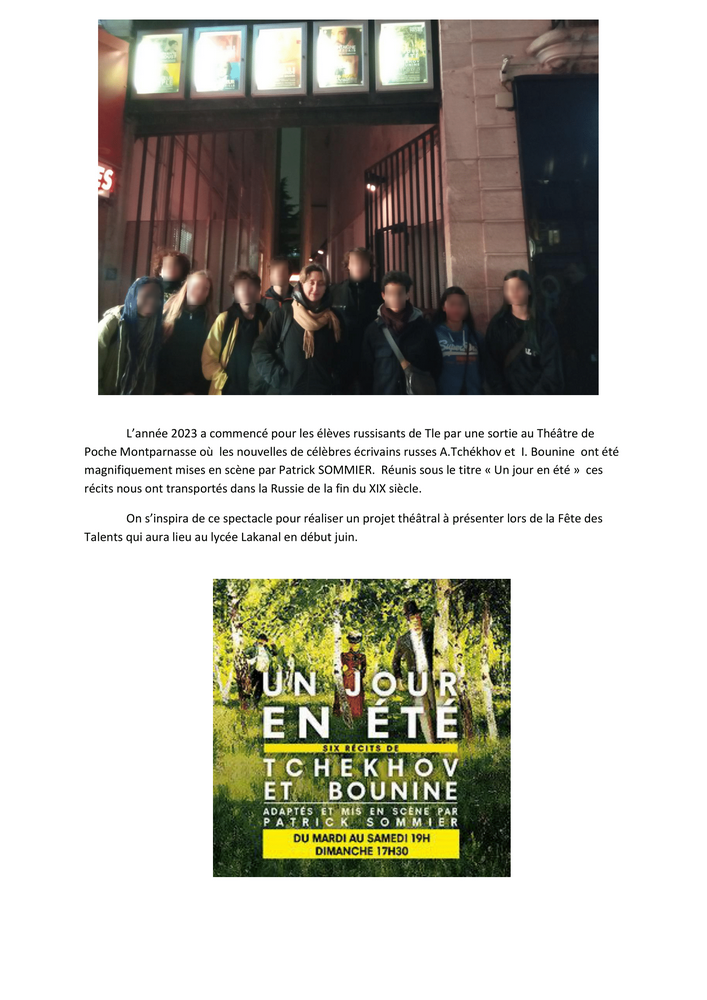 L'année 2023 a commencé pour les élèves russisants de Tle par une sortie au Théâtre de Poche Montparnasse où les nouvelles de célèbres écrivains russes A.Tchékhov et I. Bounine ont été magnifiquement mises en scène par Patrick SOMMIER. Réunis sous le titre « Un jour en été » ces récits nous ont transportés dans la Russie de la fin du XIX siècle.

On s'inspira de ce spectacle pour réaliser un projet théâtral à présenter lors de la Fête des Talents qui aura lieu au lycée Lakanal en début juin.

UN JOUR EN ÉTÉ

SIX RÉCITS DE

TCHEKHOV ET BOUNINE

ADAPTÉS ET MIS EN SCÈNE PAR PATRICK SOMMIER

DU MARDI AU SAMEDI 19H
DIMANCHE 17H30